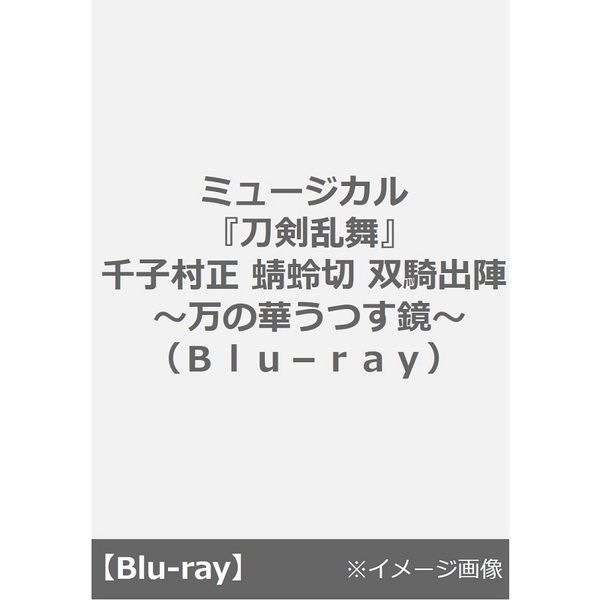 ミュージカル
『刀剣乱舞』
千子村正 蜻蛉切 双騎出陣
～万の華うつす鏡～
（Ｂｌｕ－ｒａｙ）

【Blu-ray】 ※イメージ画像